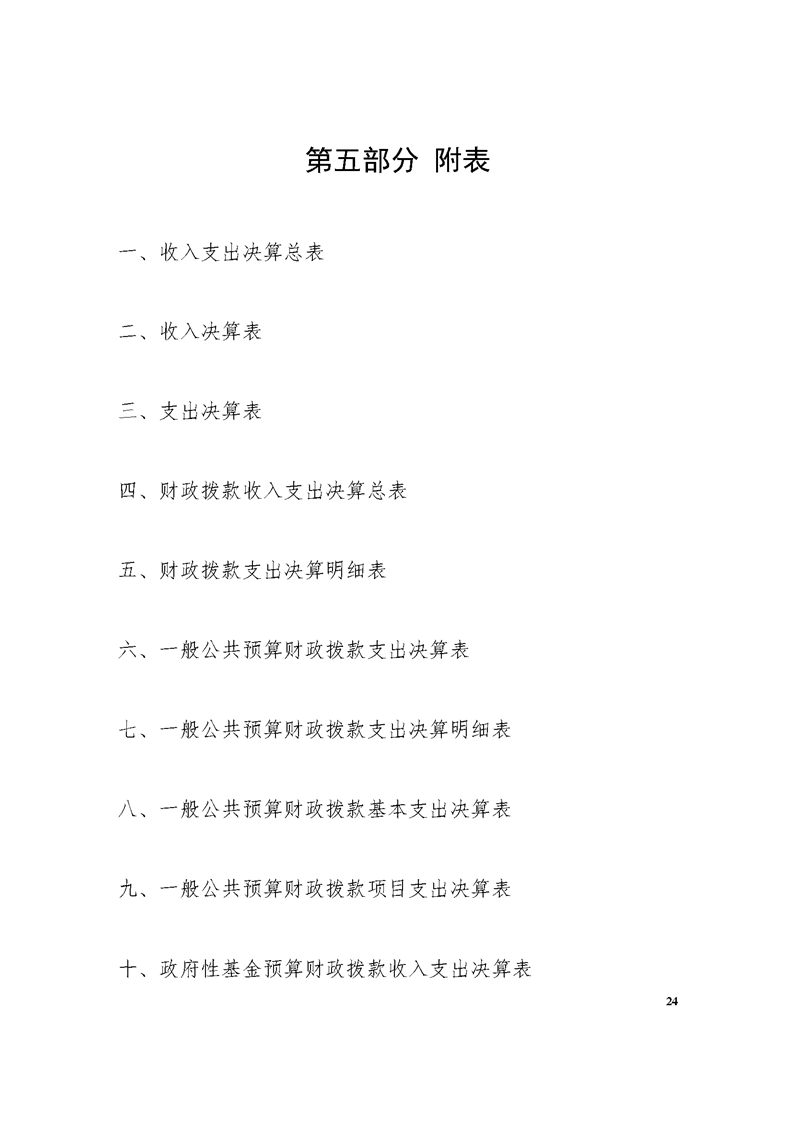 第五部分 附表

一、收入支出决算总表

二、收入决算表

三、支出决算表

四、财政拨款收入支出决算总表

五、财政拨款支出决算明细表

六、一般公共预算财政拨款支出决算表

七、一般公共预算财政拨款支出决算明细表

八、一般公共预算财政拨款基本支出决算表

九、一般公共预算财政拨款项目支出决算表

十、政府性基金预算财政拨款收入支出决算表

24